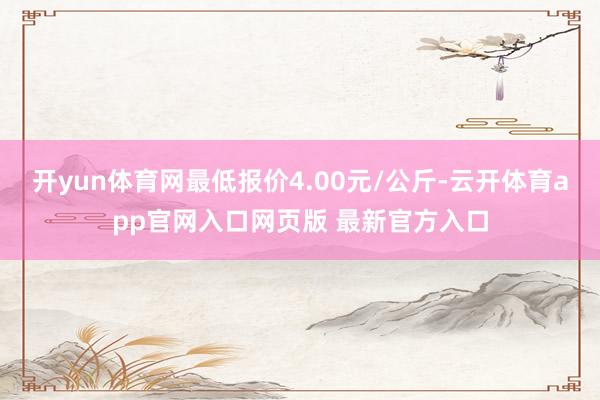 开yun体育网最低报价4.00元/公斤-云开体育app官网入口网页版 最新官方入口